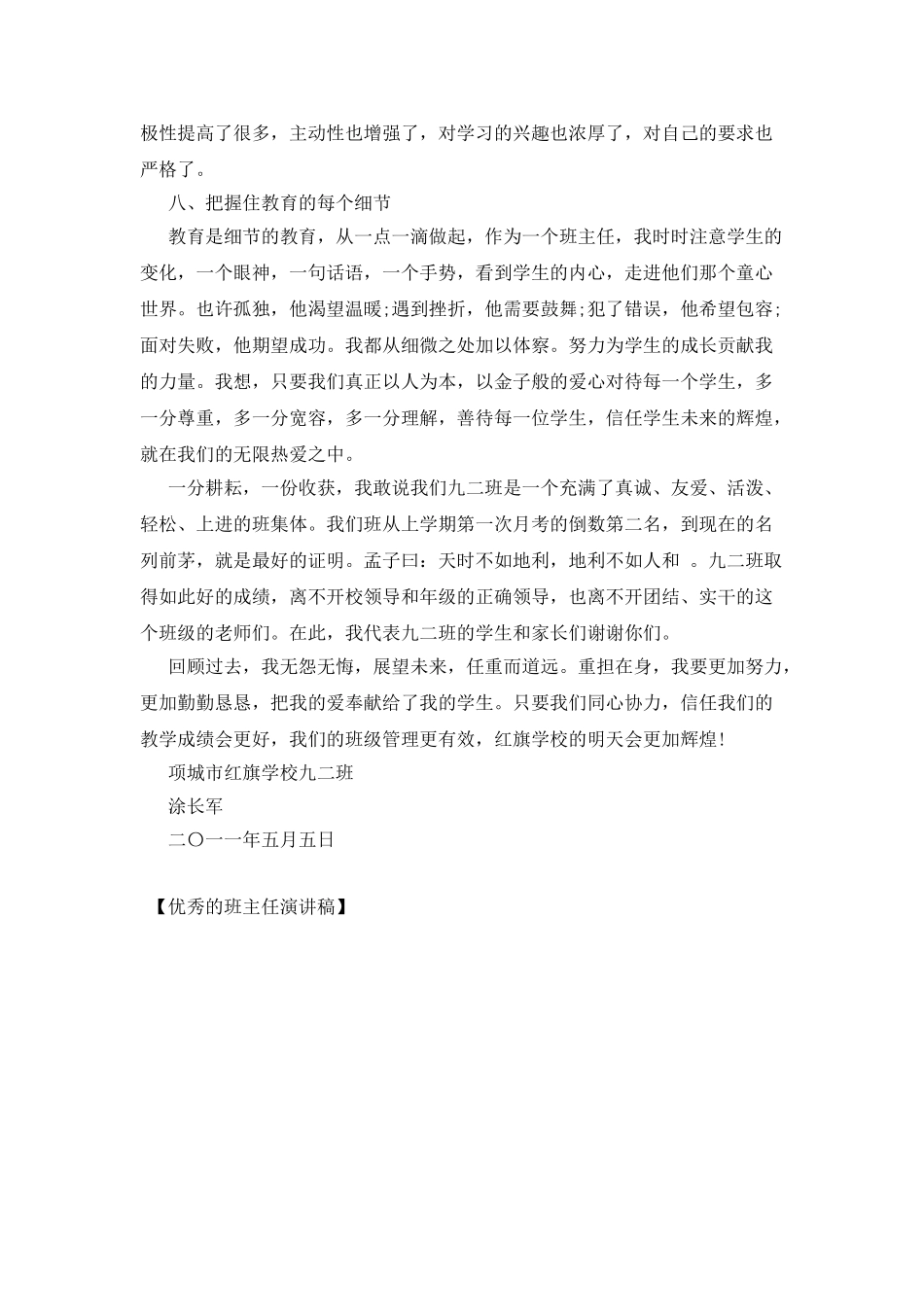 极性提高了很多，主动性也增强了，对学习的兴趣也浓厚了，对自己的要求也严格了。

八、把握住教育的每个细节

教育是细节的教育，从一点一滴做起，作为一个班主任，我时时注意学生的变化，一个眼神，一句话语，一个手势，看到学生的内心，走进他们那个童心世界。也许孤独，他渴望温暖;遇到挫折，他需要鼓舞;犯了错误，他希望包容;面对失败，他期望成功。我都从细微之处加以体察。努力为学生的成长贡献我的力量。我想，只要我们真正以人为本，以金子般的爱心对待每一个学生，多一分尊重，多一分宽容，多一分理解，善待每一位学生，信任学生未来的辉煌，就在我们的无限热爱之中。

一分耕耘，一份收获，我敢说我们九二班是一个充满了真诚、友爱、活泼、轻松、上进的班集体。我们班从上学期第一次月考的倒数第二名，到现在的名列前茅，就是最好的证明。孟子曰：天时不如地利，地利不如人和 。九二班取得如此好的成绩，离不开校领导和年级的正确领导，也离不开团结、实干的这个班级的老师们。在此，我代表九二班的学生和家长们谢谢你们。

回顾过去，我无怨无悔，展望未来，任重而道远。重担在身，我要更加努力，更加勤勤恳恳，把我的爱奉献给了我的学生。只要我们同心协力，信任我们的教学成绩会更好，我们的班级管理更有效，红旗学校的明天会更加辉煌!

项城市红旗学校九二班

涂长军

二〇一一年五月五日

【优秀的班主任演讲稿】